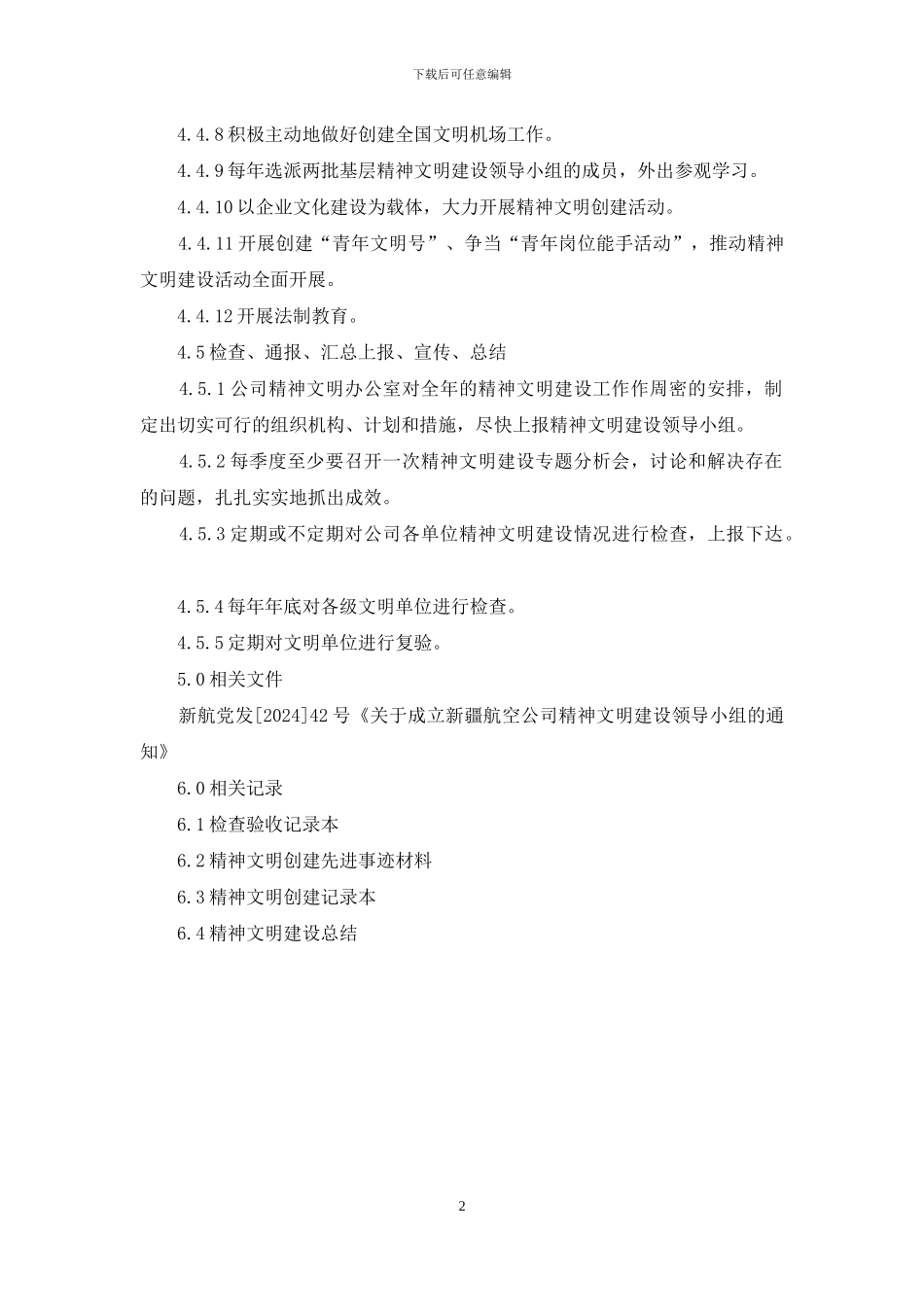 下载后可任意编辑

4.4.8 积极主动地做好创建全国文明机场工作。

4.4.9 每年选派两批基层精神文明建设领导小组的成员，外出参观学习。

4.4.10 以企业文化建设为载体，大力开展精神文明创建活动。

4.4.11 开展创建“青年文明号”、争当“青年岗位能手活动”，推动精神文明建设活动全面开展。

4.4.12 开展法制教育。

4.5 检查、通报、汇总上报、宣传、总结

4.5.1 公司精神文明办公室对全年的精神文明建设工作作周密的安排，制定出切实可行的组织机构、计划和措施，尽快上报精神文明建设领导小组。

4.5.2 每季度至少要召开一次精神文明建设专题分析会，讨论和解决存在的问题，扎扎实实地抓出成效。

4.5.3 定期或不定期对公司各单位精神文明建设情况进行检查，上报下达。

4.5.4 每年年底对各级文明单位进行检查。

4.5.5 定期对文明单位进行复验。

5.0 相关文件

新航党发[2024]42 号《关于成立新疆航空公司精神文明建设领导小组的通知》

6.0 相关记录

6.1 检查验收记录本

6.2 精神文明创建先进事迹材料

6.3 精神文明创建记录本

6.4 精神文明建设总结

2